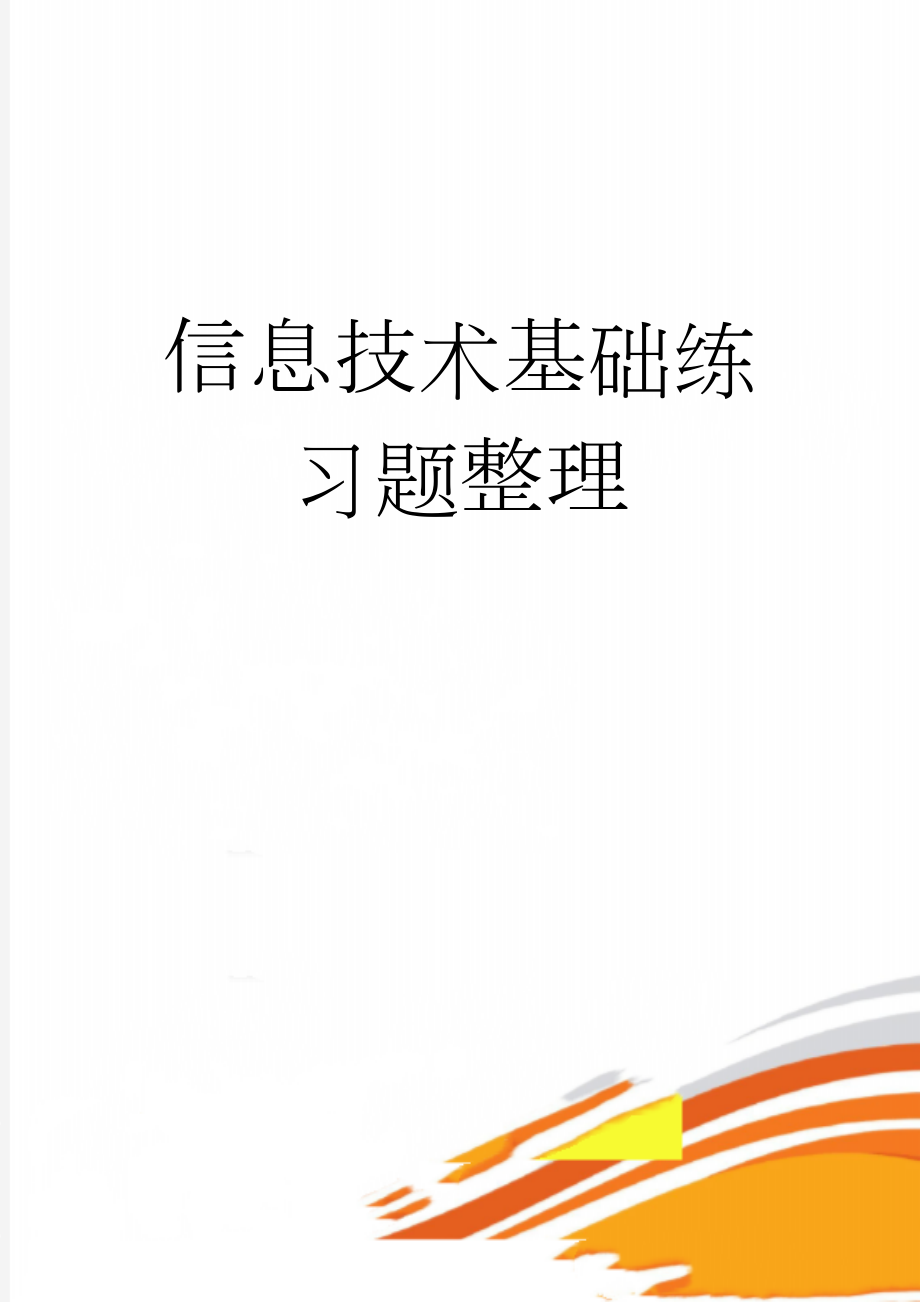 信息技术基础练习题整理